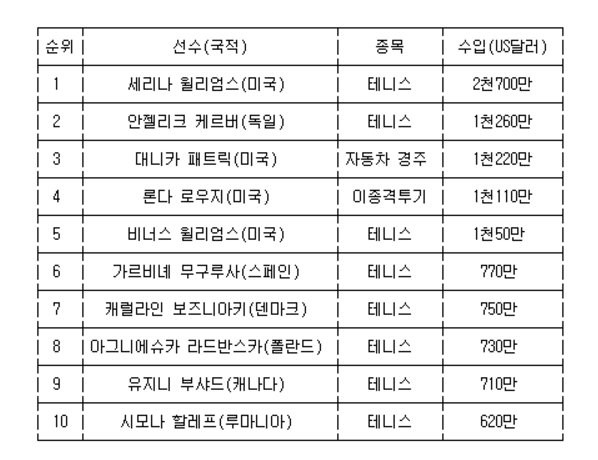 | 순위 | 선수(국적) | 종목 | 수입(US달러) |
|---|---|---|---|
| 1 | 세리나 윌리엄스(미국) | 테니스 | 2천700만 |
| 2 | 안젤리크 케르버(독일) | 테니스 | 1천260만 |
| 3 | 대니카 패트릭(미국) | 자동차 경주 | 1천220만 |
| 4 | 론다 로우지(미국) | 이종격투기 | 1천110만 |
| 5 | 비너스 윌리엄스(미국) | 테니스 | 1천50만 |
| 6 | 가르비녜 무구루사(스페인) | 테니스 | 770만 |
| 7 | 캐럴라인 보즈니아키(덴마크) | 테니스 | 750만 |
| 8 | 아그니에슈카 라드반스카(폴란드) | 테니스 | 730만 |
| 9 | 유지니 부샤드(캐나다) | 테니스 | 710만 |
| 10 | 시모나 할레프(루마니아) | 테니스 | 620만 |